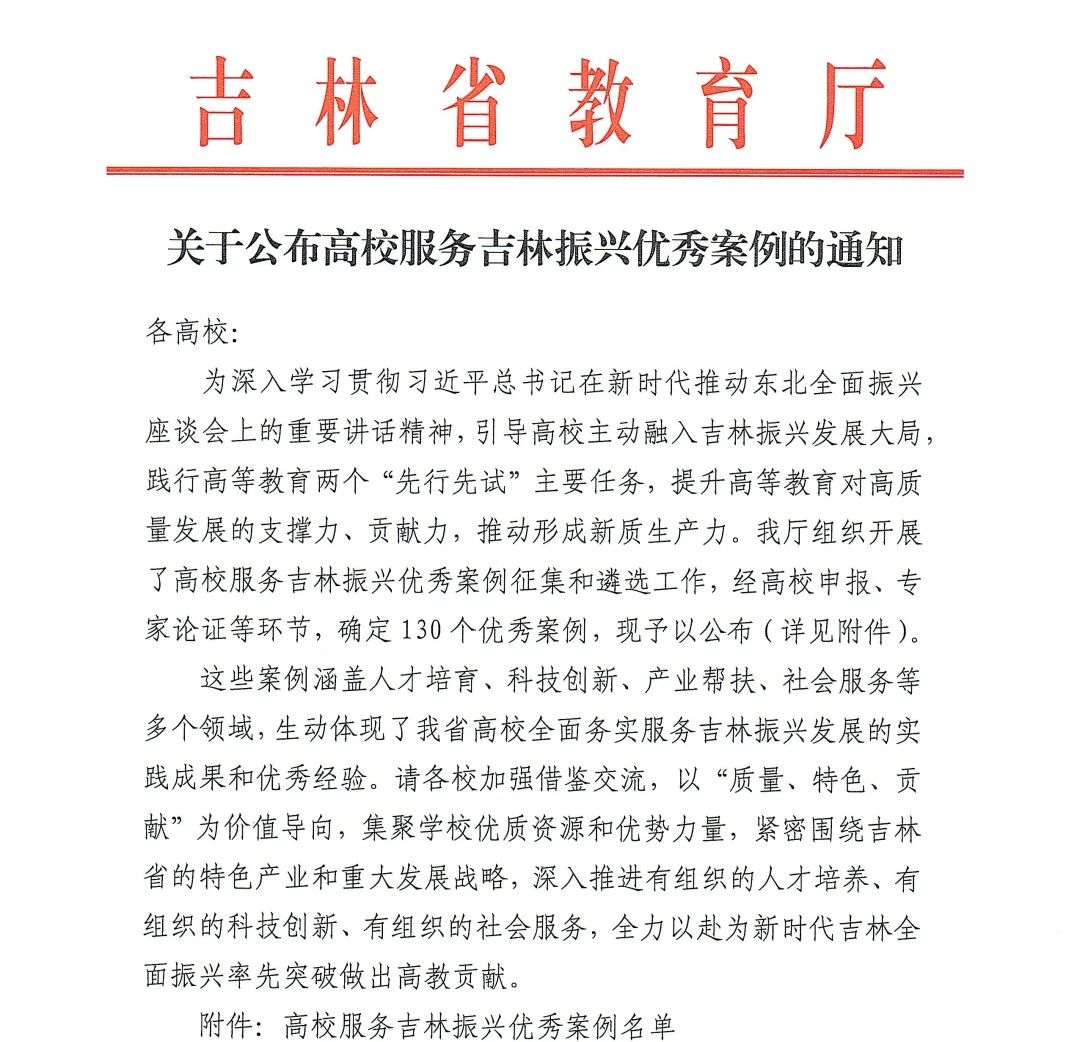 吉林省教育厅

关于公布高校服务吉林振兴优秀案例的通知

各高校:

为深入学习贯彻习近平总书记在新时代推动东北全面振兴座谈会上的重要讲话精神，引导高校主动融入吉林振兴发展大局，践行高等教育两个“先行先试”主要任务，提升高等教育对高质量发展的支撑力、贡献力，推动形成新质生产力。我厅组织开展了高校服务吉林振兴优秀案例征集和遴选工作，经高校申报、专家论证等环节，确定130个优秀案例，现予以公布（详见附件）。

这些案例涵盖人才培育、科技创新、产业帮扶、社会服务等多个领域，生动体现了我省高校全面务实服务吉林振兴发展的实践成果和优秀经验。请各校加强借鉴交流，以“质量、特色、贡献”为价值导向，集聚学校优质资源和优势力量，紧密围绕吉林省的特色产业和重大发展战略，深入推进有组织的人才培养、有组织的科技创新、有组织的社会服务，全力以赴为新时代吉林全面振兴率先突破做出高教贡献。

附件：高校服务吉林振兴优秀案例名单